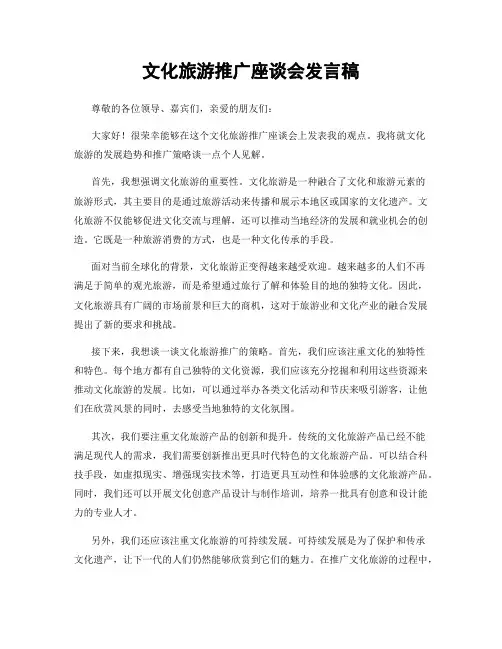 文化旅游推广座谈会发言稿

尊敬的各位领导、嘉宾们，亲爱的朋友们：

大家好！很荣幸能够在这个文化旅游推广座谈会上发表我的观点。我将就文化旅游的发展趋势和推广策略谈一点个人见解。

首先，我想强调文化旅游的重要性。文化旅游是一种融合了文化和旅游元素的旅游形式，其主要目的是通过旅游活动来传播和展示本地区或国家的文化遗产。文化旅游不仅能够促进文化交流与理解，还可以推动当地经济的发展和就业机会的创造。它既是一种旅游消费的方式，也是一种文化传承的手段。

面对当前全球化的背景，文化旅游正变得越来越受欢迎。越来越多的人们不再满足于简单的观光旅游，而是希望通过旅行了解和体验目的地的独特文化。因此，文化旅游具有广阔的市场前景和巨大的商机，这对于旅游业和文化产业的融合发展提出了新的要求和挑战。

接下来，我想谈一谈文化旅游推广的策略。首先，我们应该注重文化的独特性和特色。每个地方都有自己独特的文化资源，我们应该充分挖掘和利用这些资源来推动文化旅游的发展。比如，可以通过举办各类文化活动和节庆来吸引游客，让他们在欣赏风景的同时，去感受当地独特的文化氛围。

其次，我们要注重文化旅游产品的创新和提升。传统的文化旅游产品已经不能满足现代人的需求，我们需要创新推出更具时代特色的文化旅游产品。可以结合科技手段，如虚拟现实、增强现实技术等，打造更具互动性和体验感的文化旅游产品。同时，我们还可以开展文化创意产品设计与制作培训，培养一批具有创意和设计能力的专业人才。

另外，我们还应该注重文化旅游的可持续发展。可持续发展是为了保护和传承文化遗产，让下一代的人们仍然能够欣赏到它们的魅力。在推广文化旅游的过程中，